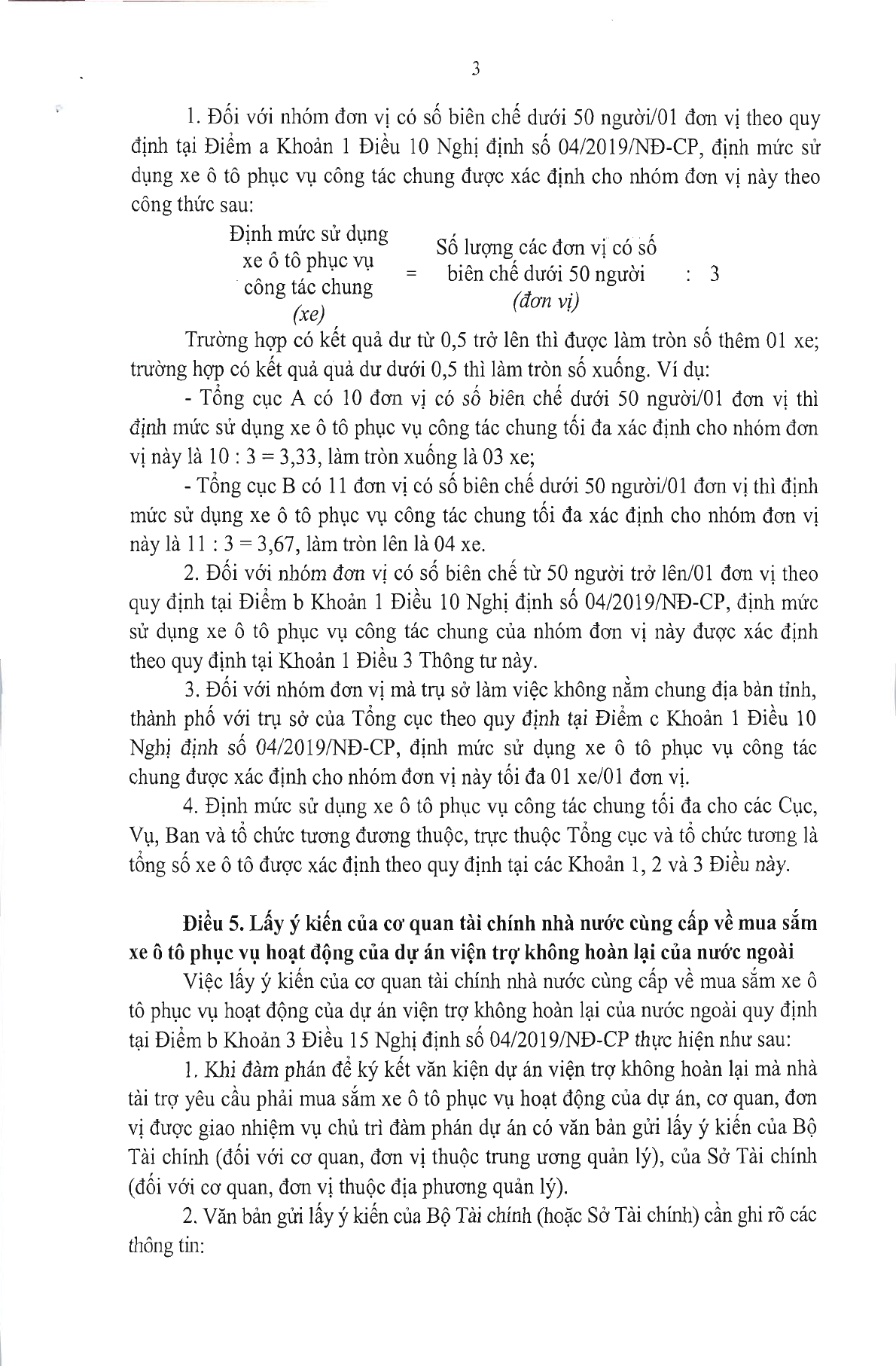 3

1. Đối với nhóm đơn vị có số biên chế dưới 50 người/01 đơn vị theo quy định tại Điểm a Khoản 1 Điều 10 Nghị định số 04/2019/NĐ-CP, định mức sử dụng xe ô tô phục vụ công tác chung được xác định cho nhóm đơn vị này theo công thức sau:

Định mức sử dụng xe ô tô phục vụ công tác chung (xe) = Số lượng các đơn vị có số biên chế dưới 50 người (đơn vị) : 3

Trường hợp có kết quả dư từ 0,5 trở lên thì được làm tròn số thêm 01 xe; trường hợp có kết quả quả dư dưới 0,5 thì làm tròn số xuống. Ví dụ:

- Tổng cục A có 10 đơn vị có số biên chế dưới 50 người/01 đơn vị thì định mức sử dụng xe ô tô phục vụ công tác chung tối đa xác định cho nhóm đơn vị này là 10 : 3 = 3,33, làm tròn xuống là 03 xe;

- Tổng cục B có 11 đơn vị có số biên chế dưới 50 người/01 đơn vị thì định mức sử dụng xe ô tô phục vụ công tác chung tối đa xác định cho nhóm đơn vị này là 11 : 3 = 3,67, làm tròn lên là 04 xe.

2. Đối với nhóm đơn vị có số biên chế từ 50 người trở lên/01 đơn vị theo quy định tại Điểm b Khoản 1 Điều 10 Nghị định số 04/2019/NĐ-CP, định mức sử dụng xe ô tô phục vụ công tác chung của nhóm đơn vị này được xác định theo quy định tại Khoản 1 Điều 3 Thông tư này.

3. Đối với nhóm đơn vị mà trụ sở làm việc không nằm chung địa bàn tỉnh, thành phố với trụ sở của Tổng cục theo quy định tại Điểm c Khoản 1 Điều 10 Nghị định số 04/2019/NĐ-CP, định mức sử dụng xe ô tô phục vụ công tác chung được xác định cho nhóm đơn vị này tối đa 01 xe/01 đơn vị.

4. Định mức sử dụng xe ô tô phục vụ công tác chung tối đa cho các Cục, Vụ, Ban và tổ chức tương đương thuộc, trực thuộc Tổng cục và tổ chức tương là tổng số xe ô tô được xác định theo quy định tại các Khoản 1, 2 và 3 Điều này.

Điều 5. Lấy ý kiến của cơ quan tài chính nhà nước cùng cấp về mua sắm xe ô tô phục vụ hoạt động của dự án viện trợ không hoàn lại của nước ngoài

Việc lấy ý kiến của cơ quan tài chính nhà nước cùng cấp về mua sắm xe ô tô phục vụ hoạt động của dự án viện trợ không hoàn lại của nước ngoài quy định tại Điểm b Khoản 3 Điều 15 Nghị định số 04/2019/NĐ-CP thực hiện như sau:

1. Khi đàm phán để ký kết văn kiện dự án viện trợ không hoàn lại mà nhà tài trợ yêu cầu phải mua sắm xe ô tô phục vụ hoạt động của dự án, cơ quan, đơn vị được giao nhiệm vụ chủ trì đàm phán dự án có văn bản gửi lấy ý kiến của Bộ Tài chính (đối với cơ quan, đơn vị thuộc trung ương quản lý), của Sở Tài chính (đối với cơ quan, đơn vị thuộc địa phương quản lý).

2. Văn bản gửi lấy ý kiến của Bộ Tài chính (hoặc Sở Tài chính) cần ghi rõ các thông tin: